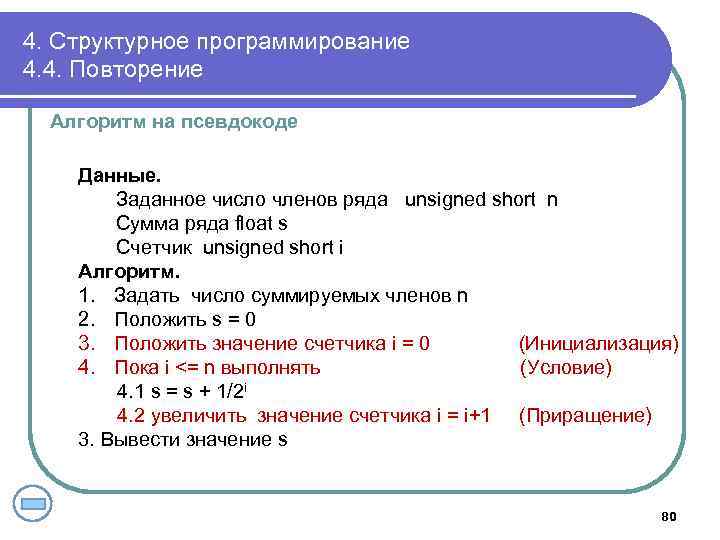 4. Структурное программирование
4.4. Повторение

Алгоритм на псевдокоде

Данные.
Заданное число членов ряда unsigned short n
Сумма ряда float s
Счетчик unsigned short i
Алгоритм.
1. Задать число суммируемых членов n
2. Положить s = 0
3. Положить значение счетчика i = 0 (Инициализация)
4. Пока i <= n выполнять (Условие)
4.1 s = s + $1/2^i$
4.2 увеличить значение счетчика i = i+1 (Приращение)
3. Вывести значение s

80